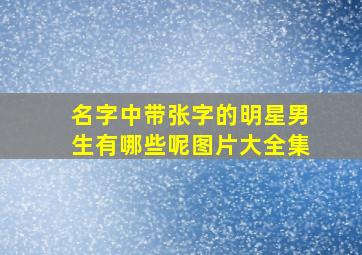 名字中带张字的明星男生有哪些呢图片大全集